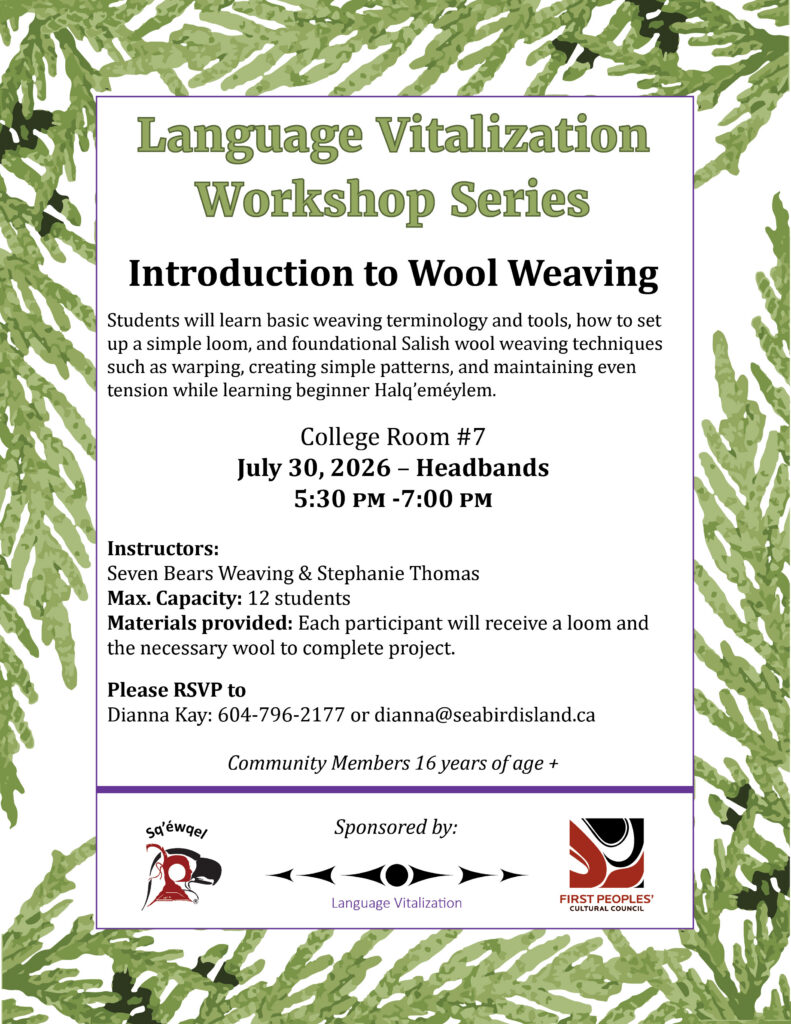 Language Vitalization Workshop Series

Introduction to Wool Weaving

Students will learn basic weaving terminology and tools, how to set up a simple loom, and foundational Salish wool weaving techniques such as warping, creating simple patterns, and maintaining even tension while learning beginner Halq'eméylem.

College Room #7
July 30, 2026 – Headbands
5:30 PM -7:00 PM

Instructors:
Seven Bears Weaving & Stephanie Thomas
Max. Capacity: 12 students
Materials provided: Each participant will receive a loom and the necessary wool to complete project.

Please RSVP to
Dianna Kay: 604-796-2177 or dianna@seabirdisland.ca

Community Members 16 years of age +

Sq'éwqel

Sponsored by:

Language Vitalization

FIRST PEOPLES' CULTURAL COUNCIL